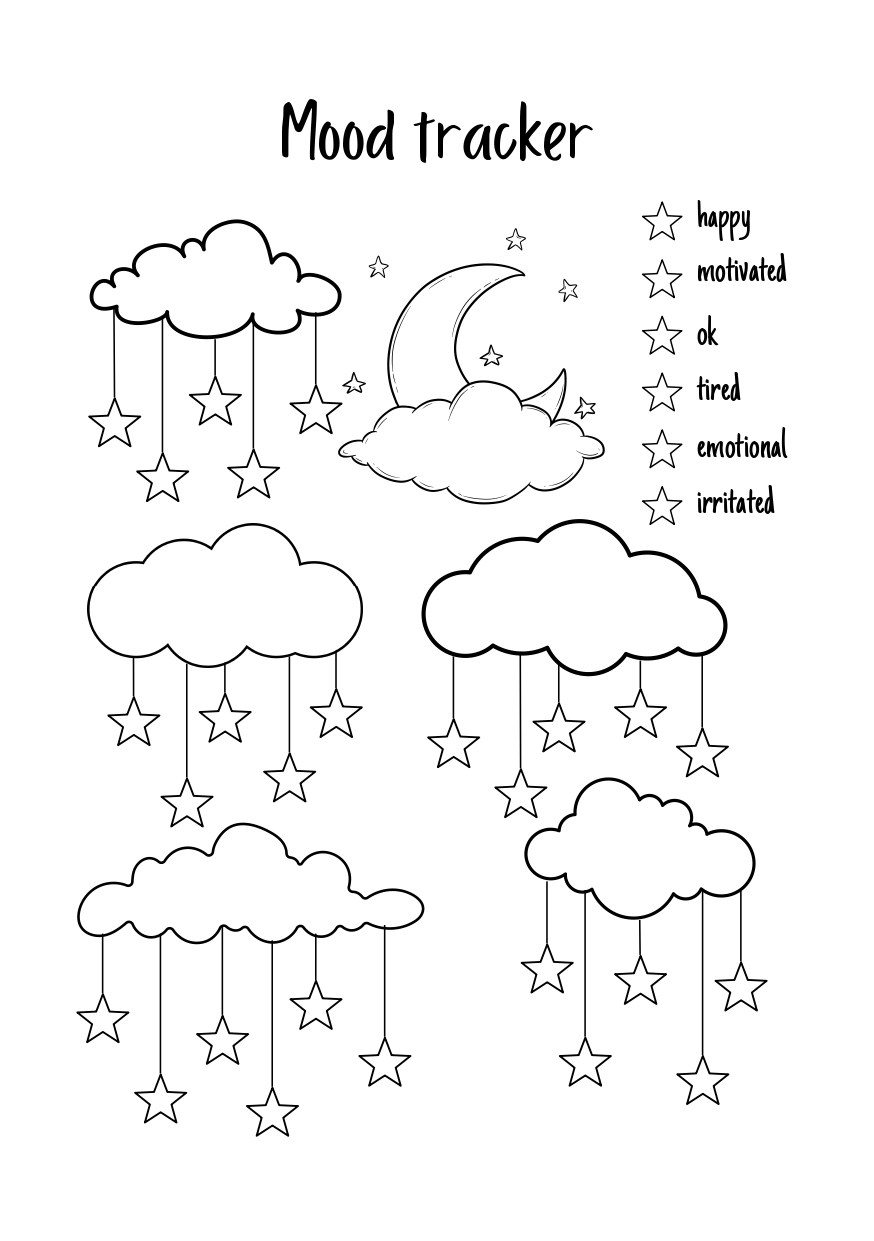 Mood tracker

happy
motivated
ok
tired
emotional
irritated